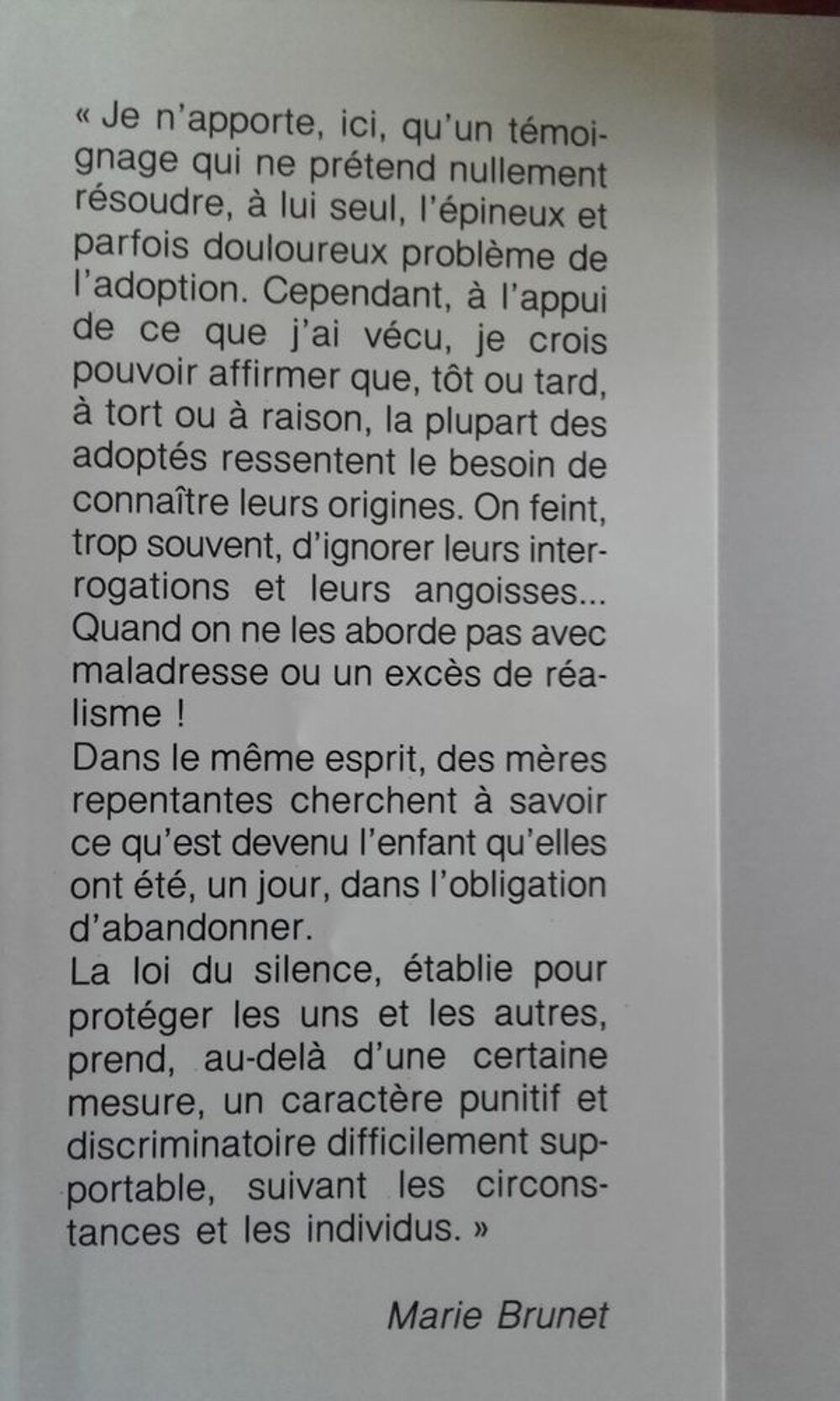 « Je n'apporte, ici, qu'un témoignage qui ne prétend nullement résoudre, à lui seul, l'épineux et parfois douloureux problème de l'adoption. Cependant, à l'appui de ce que j'ai vécu, je crois pouvoir affirmer que, tôt ou tard, à tort ou à raison, la plupart des adoptés ressentent le besoin de connaître leurs origines. On feint, trop souvent, d'ignorer leurs interrogations et leurs angoisses... Quand on ne les aborde pas avec maladresse ou un excès de réalisme !
Dans le même esprit, des mères repentantes cherchent à savoir ce qu'est devenu l'enfant qu'elles ont été, un jour, dans l'obligation d'abandonner.
La loi du silence, établie pour protéger les uns et les autres, prend, au-delà d'une certaine mesure, un caractère punitif et discriminatoire difficilement supportable, suivant les circonstances et les individus. »

Marie Brunet